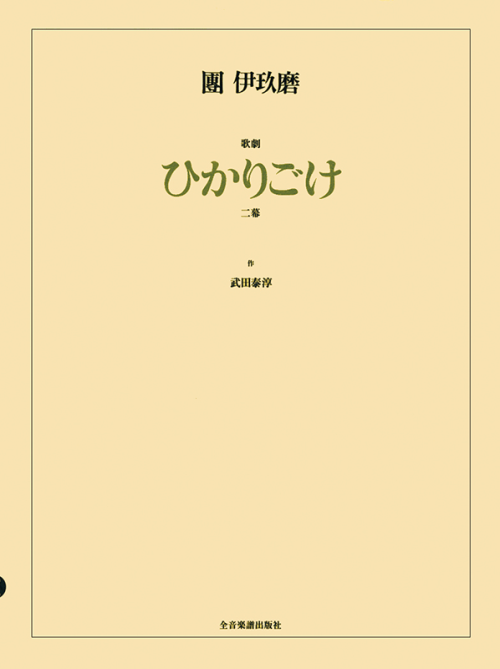 團 伊玖磨

歌劇

ひかりごけ

二幕

作

武田泰淳

全音楽譜出版社